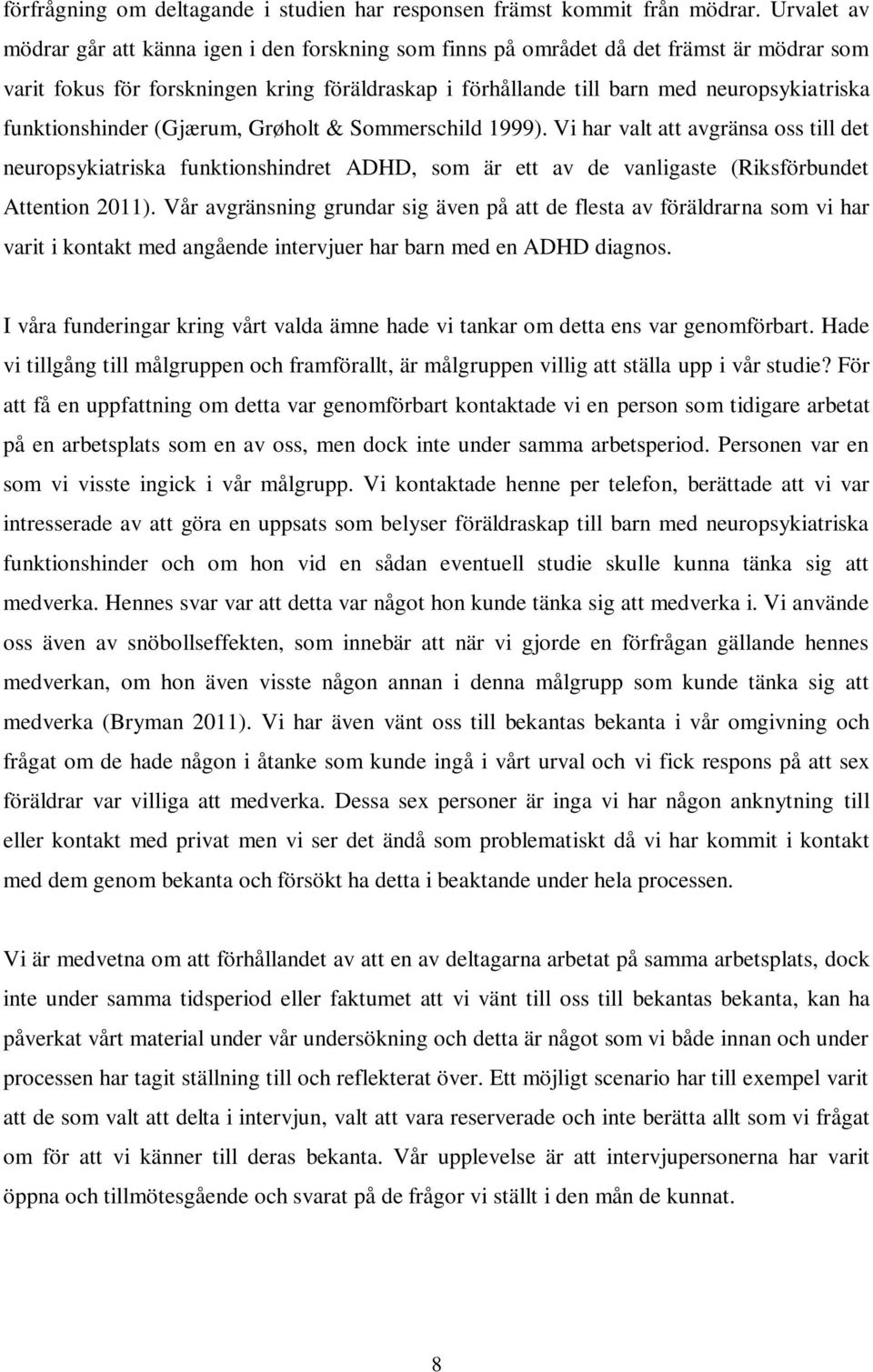 förfrågning om deltagande i studien har responsen främst kommit från mödrar. Urvalet av mödrar går att känna igen i den forskning som finns på området då det främst är mödrar som varit fokus för forskningen kring föräldraskap i förhållande till barn med neuropsykiatriska funktionshinder (Gjærum, Grøholt & Sommerschild 1999). Vi har valt att avgränsa oss till det neuropsykiatriska funktionshindret ADHD, som är ett av de vanligaste (Riksförbundet Attention 2011). Vår avgränsning grundar sig även på att de flesta av föräldrarna som vi har varit i kontakt med angående intervjuer har barn med en ADHD diagnos.

I våra funderingar kring vårt valda ämne hade vi tankar om detta ens var genomförbart. Hade vi tillgång till målgruppen och framförallt, är målgruppen villig att ställa upp i vår studie? För att få en uppfattning om detta var genomförbart kontaktade vi en person som tidigare arbetat på en arbetsplats som en av oss, men dock inte under samma arbetsperiod. Personen var en som vi visste ingick i vår målgrupp. Vi kontaktade henne per telefon, berättade att vi var intresserade av att göra en uppsats som belyser föräldraskap till barn med neuropsykiatriska funktionshinder och om hon vid en sådan eventuell studie skulle kunna tänka sig att medverka. Hennes svar var att detta var något hon kunde tänka sig att medverka i. Vi använde oss även av snöbollseffekten, som innebär att när vi gjorde en förfrågan gällande hennes medverkan, om hon även visste någon annan i denna målgrupp som kunde tänka sig att medverka (Bryman 2011). Vi har även vänt oss till bekantas bekanta i vår omgivning och frågat om de hade någon i åtanke som kunde ingå i vårt urval och vi fick respons på att sex föräldrar var villiga att medverka. Dessa sex personer är inga vi har någon anknytning till eller kontakt med privat men vi ser det ändå som problematiskt då vi har kommit i kontakt med dem genom bekanta och försökt ha detta i beaktande under hela processen.

Vi är medvetna om att förhållandet av att en av deltagarna arbetat på samma arbetsplats, dock inte under samma tidsperiod eller faktumet att vi vänt till oss till bekantas bekanta, kan ha påverkat vårt material under vår undersökning och detta är något som vi både innan och under processen har tagit ställning till och reflekterat över. Ett möjligt scenario har till exempel varit att de som valt att delta i intervjun, valt att vara reserverade och inte berätta allt som vi frågat om för att vi känner till deras bekanta. Vår upplevelse är att intervjupersonerna har varit öppna och tillmötesgående och svarat på de frågor vi ställt i den mån de kunnat.

8